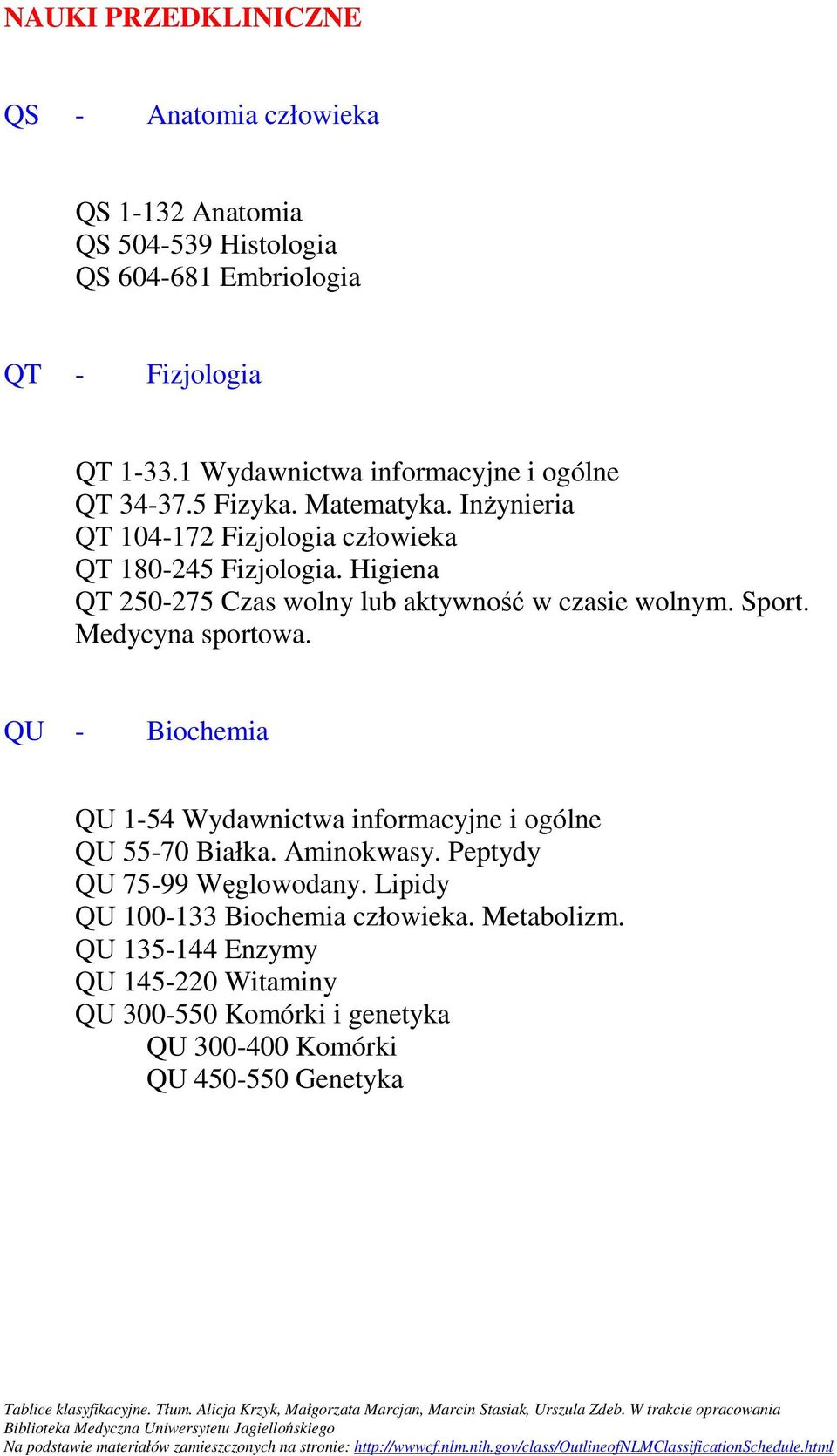 NAUKI PRZEDKLINICZNE

QS - Anatomia człowieka

QS 1-132 Anatomia
QS 504-539 Histologia
QS 604-681 Embriologia

QT - Fizjologia

QT 1-33.1 Wydawnictwa informacyjne i ogólne
QT 34-37.5 Fizyka. Matematyka. Inżynieria
QT 104-172 Fizjologia człowieka
QT 180-245 Fizjologia. Higiena
QT 250-275 Czas wolny lub aktywność w czasie wolnym. Sport. Medycyna sportowa.

QU - Biochemia

QU 1-54 Wydawnictwa informacyjne i ogólne
QU 55-70 Białka. Aminokwasy. Peptydy
QU 75-99 Węglowodany. Lipidy
QU 100-133 Biochemia człowieka. Metabolizm.
QU 135-144 Enzymy
QU 145-220 Witaminy
QU 300-550 Komórki i genetyka
QU 300-400 Komórki
QU 450-550 Genetyka

Tablice klasyfikacyjne. Tłum. Alicja Krzyk, Małgorzata Marcjan, Marcin Stasiak, Urszula Zdeb. W trakcie opracowania
Biblioteka Medyczna Uniwersytetu Jagiellońskiego
Na podstawie materiałów zamieszczonych na stronie: http://wwwcf.nlm.nih.gov/class/OutlineofNLMClassificationSchedule.html